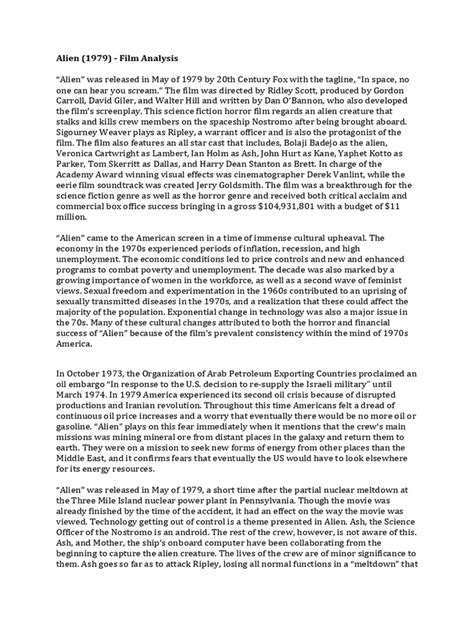 Alien (1979) - Film Analysis

"Alien" was released in May of 1979 by 20th Century Fox with the tagline, "In space, no one can hear you scream." The film was directed by Ridley Scott, produced by Gordon Carroll, David Giler, and Walter Hill and written by Dan O'Bannon, who also developed the film's screenplay. This science fiction horror film regards an alien creature that stalks and kills crew members on the spaceship Nostromo after being brought aboard. Sigourney Weaver plays as Ripley, a warrant officer and is also the protagonist of the film. The film also features an all star cast that includes, Bolaji Badejo as the alien, Veronica Cartwright as Lambert, Ian Holm as Ash, John Hurt as Kane, Yaphet Kotto as Parker, Tom Skerritt as Dallas, and Harry Dean Stanton as Brett. In charge of the Academy Award winning visual effects was cinematographer Derek Vanlint, while the eerie film soundtrack was created Jerry Goldsmith. The film was a breakthrough for the science fiction genre as well as the horror genre and received both critical acclaim and commercial box office success bringing in a gross $104,931,801 with a budget of $11 million.

"Alien" came to the American screen in a time of immense cultural upheaval. The economy in the 1970s experienced periods of inflation, recession, and high unemployment. The economic conditions led to price controls and new and enhanced programs to combat poverty and unemployment. The decade was also marked by a growing importance of women in the workforce, as well as a second wave of feminist views. Sexual freedom and experimentation in the 1960s contributed to an uprising of sexually transmitted diseases in the 1970s, and a realization that these could affect the majority of the population. Exponential change in technology was also a major issue in the 70s. Many of these cultural changes attributed to both the horror and financial success of "Alien" because of the film's prevalent consistency within the mind of 1970s America.

In October 1973, the Organization of Arab Petroleum Exporting Countries proclaimed an oil embargo "In response to the U.S. decision to re-supply the Israeli military" until March 1974. In 1979 America experienced its second oil crisis because of disrupted productions and Iranian revolution. Throughout this time Americans felt a dread of continuous oil price increases and a worry that eventually there would be no more oil or gasoline. "Alien" plays on this fear immediately when it mentions that the crew's main missions was mining mineral ore from distant places in the galaxy and return them to earth. They were on a mission to seek new forms of energy from other places than the Middle East, and it confirms fears that eventually the US would have to look elsewhere for its energy resources.

"Alien" was released in May of 1979, a short time after the partial nuclear meltdown at the Three Mile Island nuclear power plant in Pennsylvania. Though the movie was already finished by the time of the accident, it had an effect on the way the movie was viewed. Technology getting out of control is a theme presented in Alien. Ash, the Science Officer of the Nostromo is an android. The rest of the crew, however, is not aware of this. Ash, and Mother, the ship's onboard computer have been collaborating from the beginning to capture the alien creature. The lives of the crew are of minor significance to them. Ash goes so far as to attack Ripley, losing all normal functions in a "meltdown" that